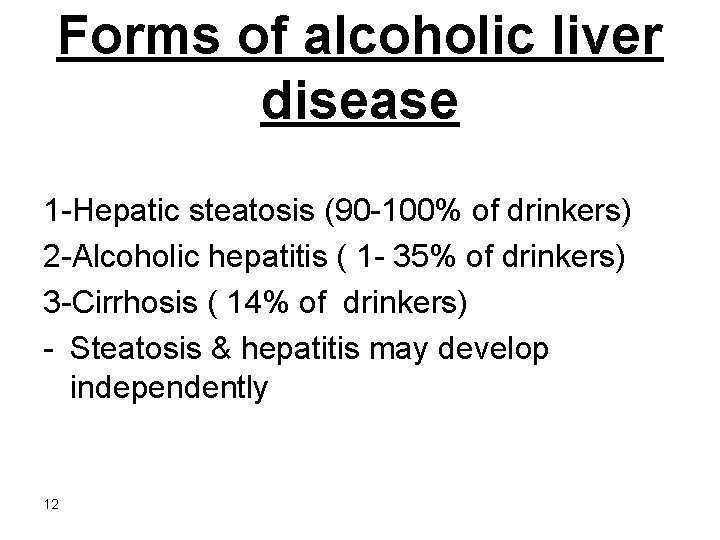 Forms of alcoholic liver disease

1-Hepatic steatosis (90-100% of drinkers)
2-Alcoholic hepatitis ( 1- 35% of drinkers)
3-Cirrhosis ( 14% of drinkers)
- Steatosis & hepatitis may develop independently

12